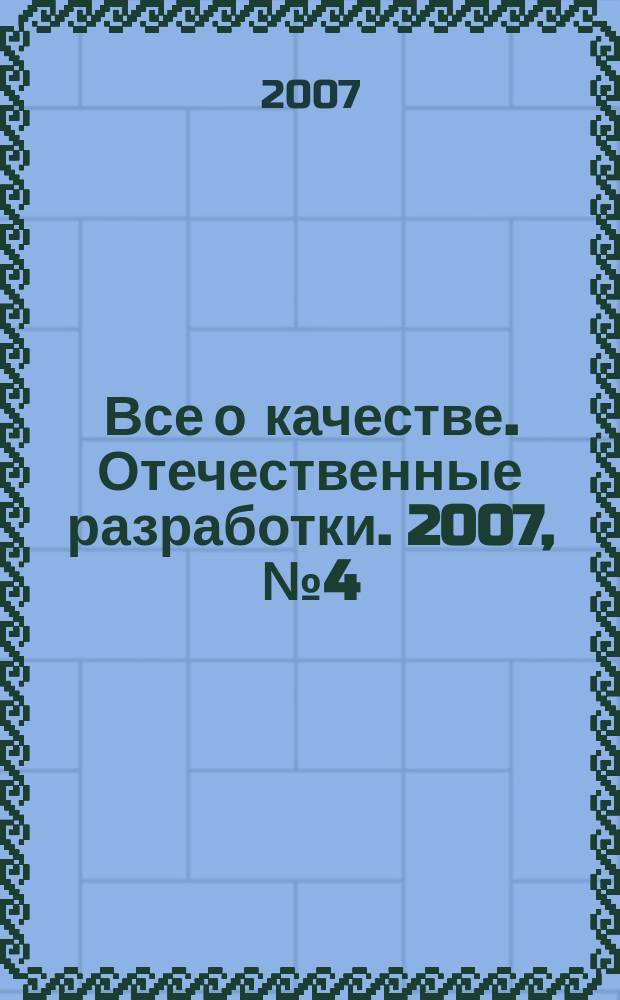 2007

Все о качестве. Отечественные разработки. 2007, №4